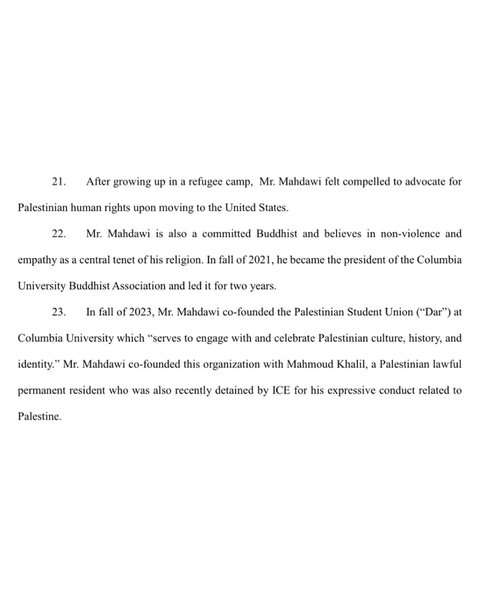 21. After growing up in a refugee camp, Mr. Mahdawi felt compelled to advocate for Palestinian human rights upon moving to the United States.

22. Mr. Mahdawi is also a committed Buddhist and believes in non-violence and empathy as a central tenet of his religion. In fall of 2021, he became the president of the Columbia University Buddhist Association and led it for two years.

23. In fall of 2023, Mr. Mahdawi co-founded the Palestinian Student Union ("Dar") at Columbia University which "serves to engage with and celebrate Palestinian culture, history, and identity." Mr. Mahdawi co-founded this organization with Mahmoud Khalil, a Palestinian lawful permanent resident who was also recently detained by ICE for his expressive conduct related to Palestine.